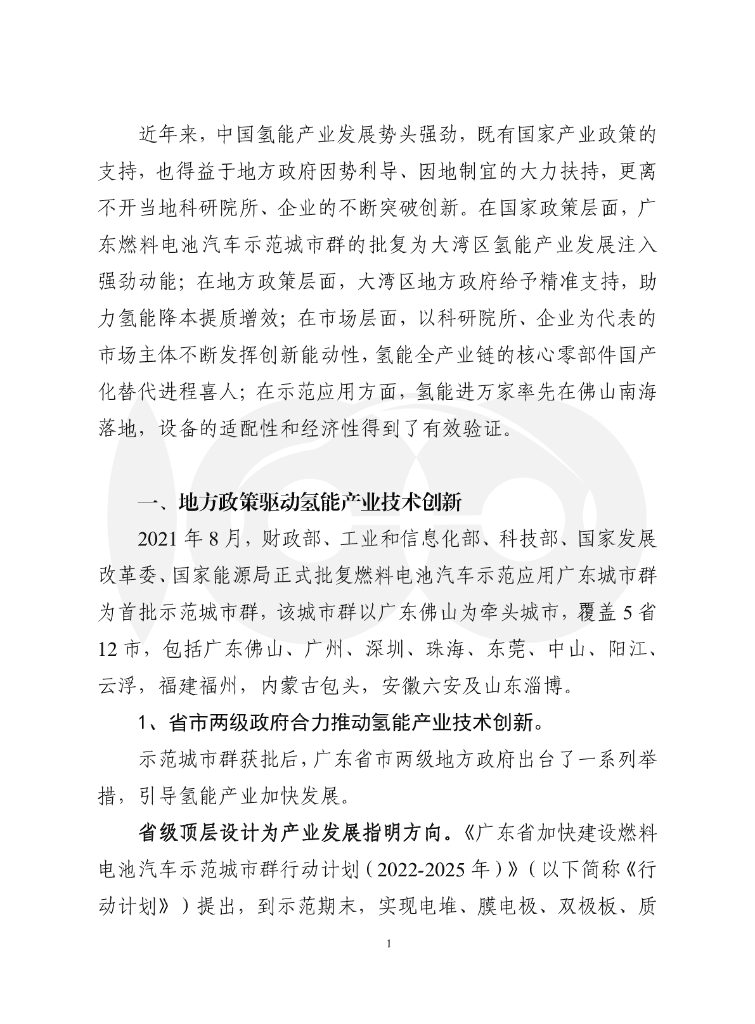 近年来，中国氢能产业发展势头强劲，既有国家产业政策的支持，也得益于地方政府因势利导、因地制宜的大力扶持，更离不开当地科研院所、企业的不断突破创新。在国家政策层面，广东燃料电池汽车示范城市群的批复为大湾区氢能产业发展注入强劲动能；在地方政策层面，大湾区地方政府给予精准支持，助力氢能降本提质增效；在市场层面，以科研院所、企业为代表的市场主体不断发挥创新能动性，氢能全产业链的核心零部件国产化替代进程喜人；在示范应用方面，氢能进万家率先在佛山南海落地，设备的适配性和经济性得到了有效验证。

一、地方政策驱动氢能产业技术创新

2021 年 8 月，财政部、工业和信息化部、科技部、国家发展改革委、国家能源局正式批复燃料电池汽车示范应用广东城市群为首批示范城市群，该城市群以广东佛山为牵头城市，覆盖 5 省 12 市，包括广东佛山、广州、深圳、珠海、东莞、中山、阳江、云浮，福建福州，内蒙古包头，安徽六安及山东淄博。

1、省市两级政府合力推动氢能产业技术创新。

示范城市群获批后，广东省市两级地方政府出台了一系列举措，引导氢能产业加快发展。

省级顶层设计为产业发展指明方向。《广东省加快建设燃料电池汽车示范城市群行动计划（2022-2025 年）》（以下简称《行动计划》）提出，到示范期末，实现电堆、膜电极、双极板、质

1